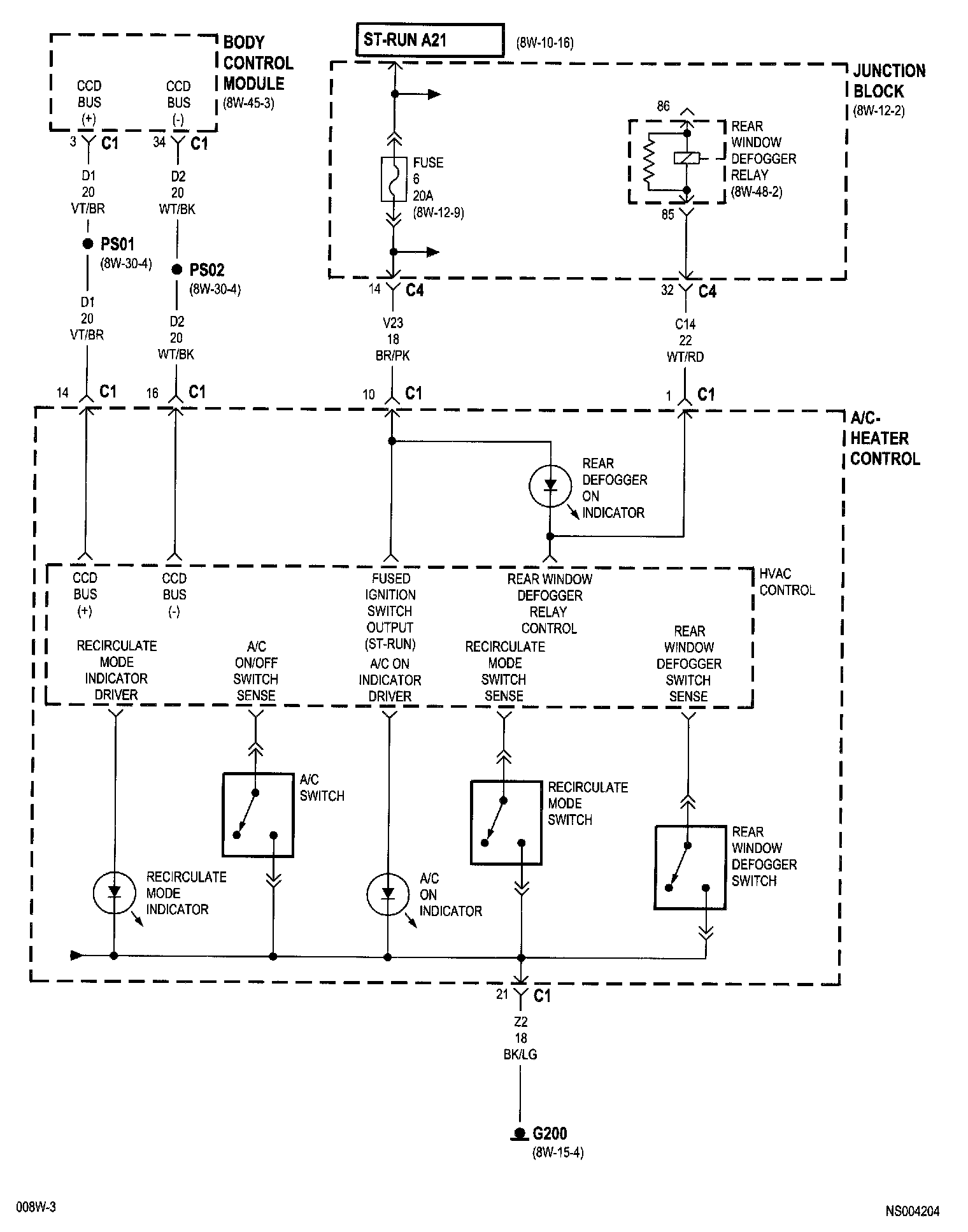 BODY CONTROL MODULE
(8W-45-3)

CCD BUS (+)
CCD BUS (-)

3 C1
34 C1

D1 20 VT/BR
D2 20 WT/BK

PS01 (8W-30-4)
PS02 (8W-30-4)

D1 20 VT/BR
D2 20 WT/BK

14 C1
16 C1

ST-RUN A21
(8W-10-16)

JUNCTION BLOCK
(8W-12-2)

FUSE 6 20A (8W-12-9)

86
REAR WINDOW DEFOGGER RELAY (8W-48-2)
85

14 C4
32 C4

V23 18 BR/PK
C14 22 WT/RD

10 C1
1 C1

A/C-HEATER CONTROL

REAR DEFOGGER ON INDICATOR

HVAC CONTROL

CCD BUS (+)
CCD BUS (-)
FUSED IGNITION SWITCH OUTPUT (ST-RUN)
REAR WINDOW DEFOGGER RELAY CONTROL

RECIRCULATE MODE INDICATOR DRIVER
A/C ON/OFF SWITCH SENSE
A/C ON INDICATOR DRIVER
RECIRCULATE MODE SWITCH SENSE
REAR WINDOW DEFOGGER SWITCH SENSE

A/C SWITCH
RECIRCULATE MODE SWITCH
REAR WINDOW DEFOGGER SWITCH

RECIRCULATE MODE INDICATOR
A/C ON INDICATOR

21 C1

Z2 18 BK/LG

G200
(8W-15-4)

008W-3
NS004204